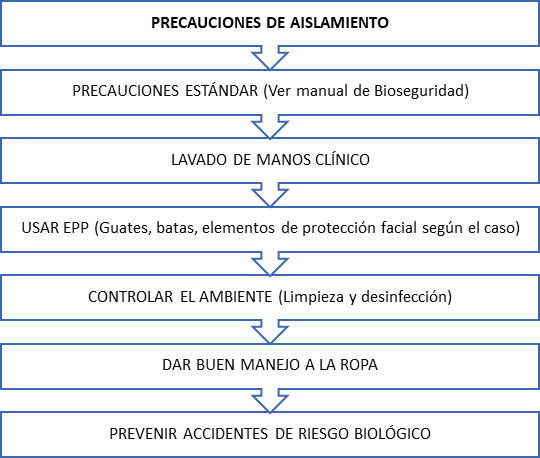 PRECAUCIONES DE AISLAMIENTO

PRECAUCIONES ESTÁNDAR (Ver manual de Bioseguridad)

LAVADO DE MANOS CLÍNICO

USAR EPP (Guates, batas, elementos de protección facial según el caso)

CONTROLAR EL AMBIENTE (Limpieza y desinfección)

DAR BUEN MANEJO A LA ROPA

PREVENIR ACCIDENTES DE RIESGO BIOLÓGICO